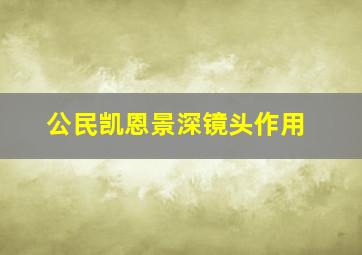 公民凯恩景深镜头作用